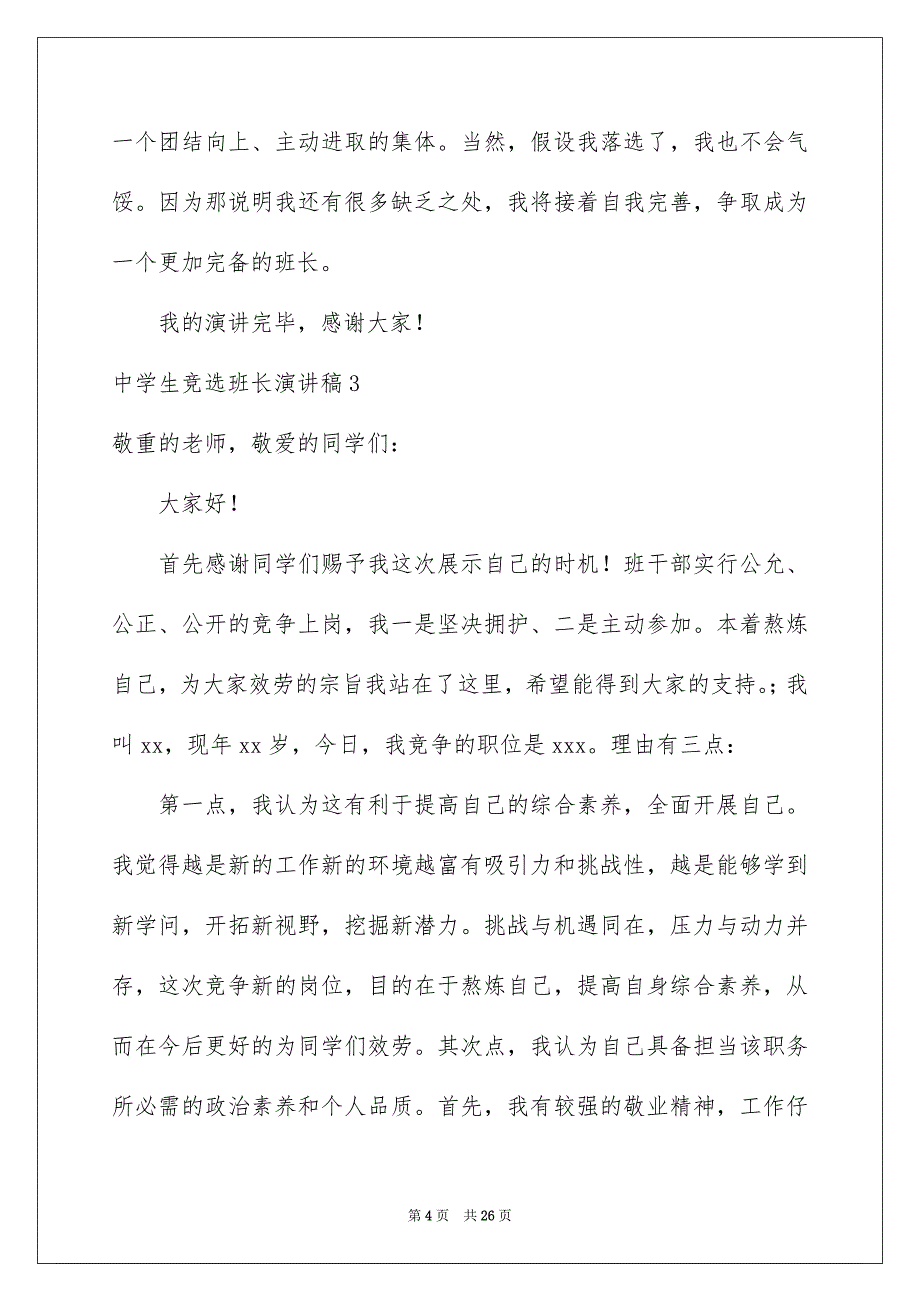 一个团结向上、主动进取的集体。当然，假设我落选了，我也不会气馁。因为那说明我还有很多缺乏之处，我将接着自我完善，争取成为一个更加完备的班长。

我的演讲完毕，感谢大家！

中学生竞选班长演讲稿3

敬重的老师，敬爱的同学们：

大家好！

首先感谢同学们赐予我这次展示自己的时机！班干部实行公允、公正、公开的竞争上岗，我一是坚决拥护、二是主动参加。本着熬炼自己，为大家效劳的宗旨我站在了这里，希望能得到大家的支持。;我叫xx，现年xx岁，今日，我竞争的职位是xxx。理由有三点：

第一点，我认为这有利于提高自己的综合素养，全面开展自己。我觉得越是新的工作新的环境越富有吸引力和挑战性，越是能够学到新学问，开拓新视野，挖掘新潜力。挑战与机遇同在，压力与动力并存，这次竞争新的岗位，目的在于熬炼自己，提高自身综合素养，从而在今后更好的为同学们效劳。其次点，我认为自己具备担当该职务所必需的政治素养和个人品质。首先，我有较强的敬业精神，工作仔

第4页 共26页